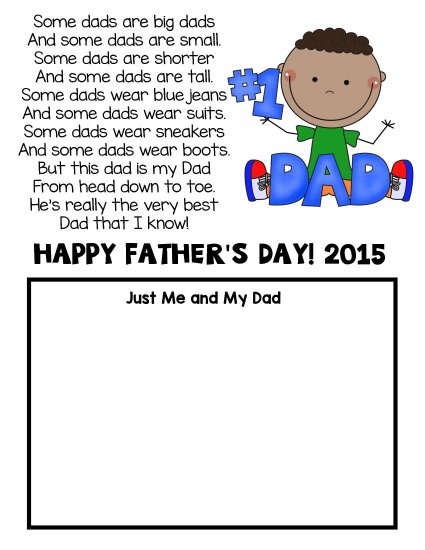 Some dads are big dads
And some dads are small.
Some dads are shorter
And some dads are tall.
Some dads wear blue jeans
And some dads wear suits.
Some dads wear sneakers
And some dads wear boots.
But this dad is my Dad
From head down to toe.
He's really the very best
Dad that I know!

#1 DAD

HAPPY FATHER'S DAY! 2015

Just Me and My Dad